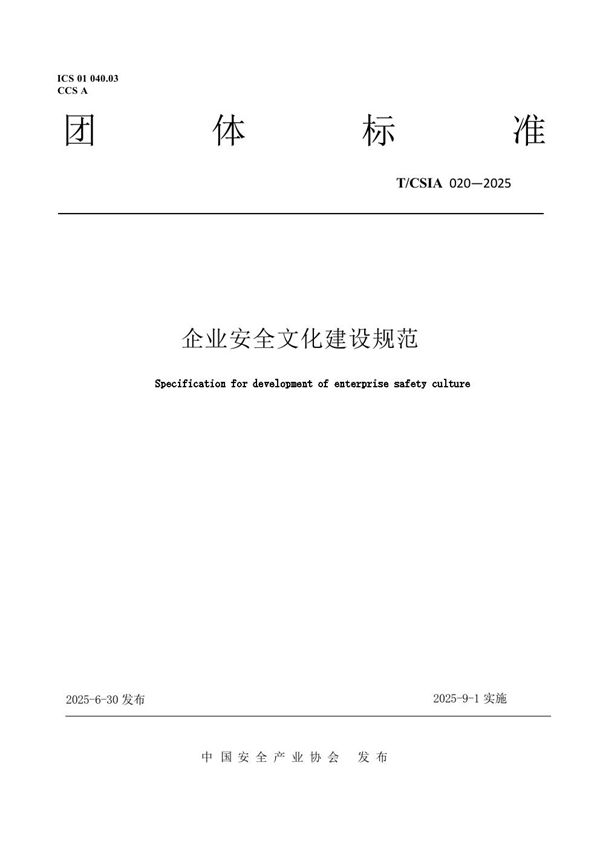 ICS 01 040.03
CCS A

团 体 标 准

T/CSIA 020—2025

企业安全文化建设规范

Specification for development of enterprise safety culture

2025-6-30 发布

2025-9-1 实施

中国安全产业协会 发布